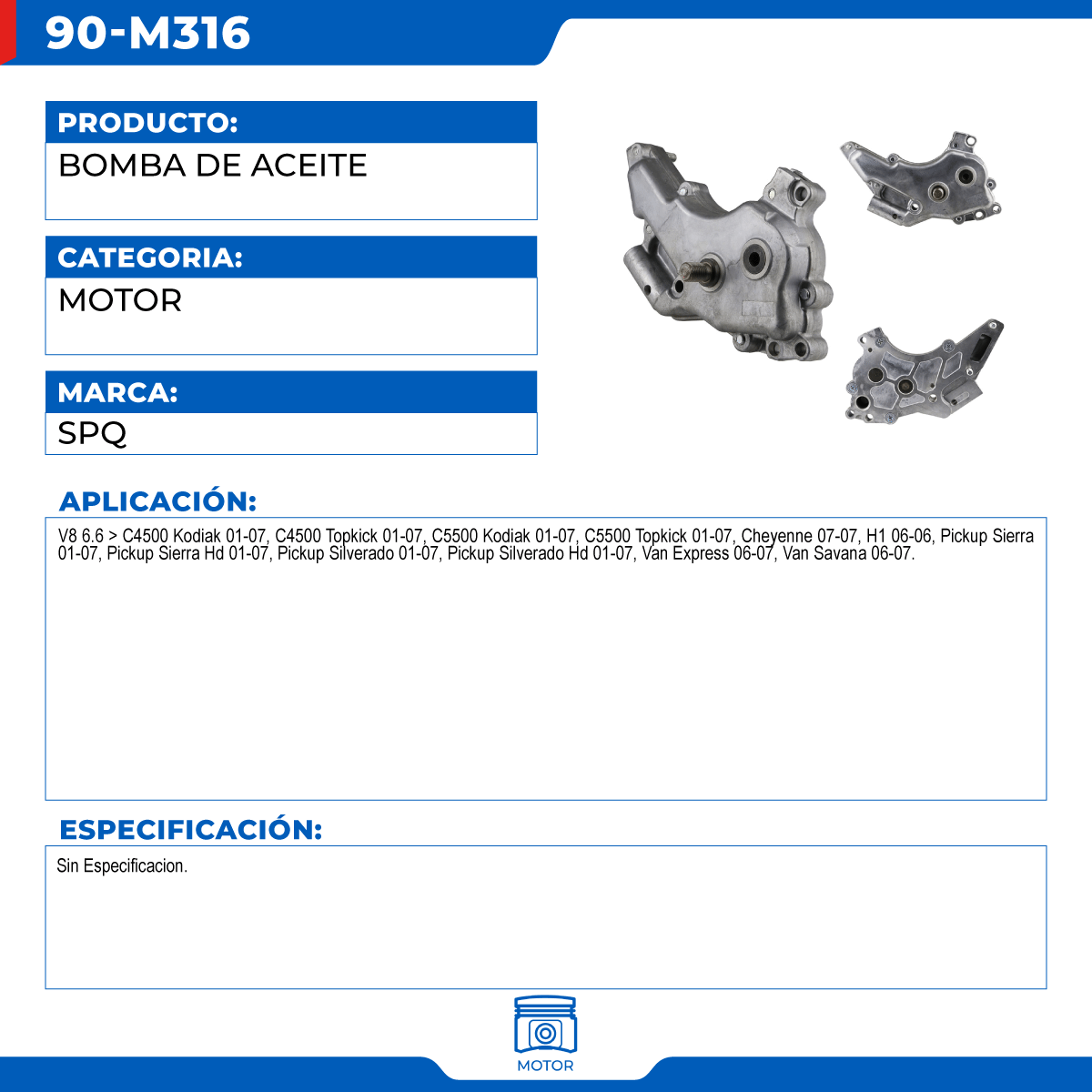 90-M316

PRODUCTO:
BOMBA DE ACEITE

CATEGORIA:
MOTOR

MARCA:
SPQ

APLICACIÓN:
V8 6.6 > C4500 Kodiak 01-07, C4500 Topkick 01-07, C5500 Kodiak 01-07, C5500 Topkick 01-07, Cheyenne 07-07, H1 06-06, Pickup Sierra 01-07, Pickup Sierra Hd 01-07, Pickup Silverado 01-07, Pickup Silverado Hd 01-07, Van Express 06-07, Van Savana 06-07.

ESPECIFICACIÓN:
Sin Especificacion.

MOTOR